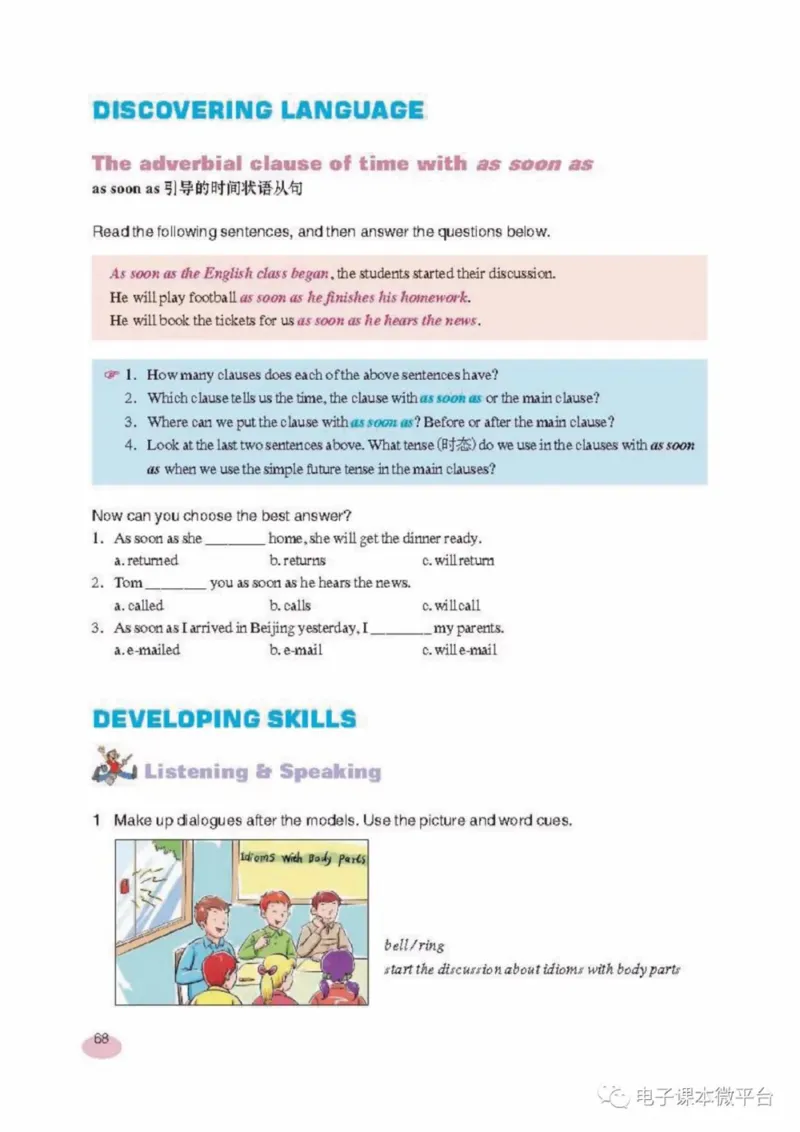 DISCOVERING LANGUAGE

The adverbial clause of time with as soon as
as soon as 引导的时间状语从句

Read the following sentences, and then answer the questions below.

As soon as the English class began, the students started their discussion.
He will play football as soon as he finishes his homework.
He will book the tickets for us as soon as he hears the news.

1. How many clauses does each of the above sentences have?
2. Which clause tells us the time, the clause with as soon as or the main clause?
3. Where can we put the clause with as soon as? Before or after the main clause?
4. Look at the last two sentences above. What tense (时态) do we use in the clauses with as soon as when we use the simple future tense in the main clauses?

Now can you choose the best answer?
1. As soon as she ________ home, she will get the dinner ready.
a. returned b. returns c. will return
2. Tom ________ you as soon as he hears the news.
a. called b. calls c. will call
3. As soon as I arrived in Beijing yesterday, I ________ my parents.
a. e-mailed b. e-mail c. will e-mail

DEVELOPING SKILLS

Listening & Speaking

1 Make up dialogues after the models. Use the picture and word cues.

Idioms with Body Parts

bell / ring
start the discussion about idioms with body parts

68

电子课本微平台